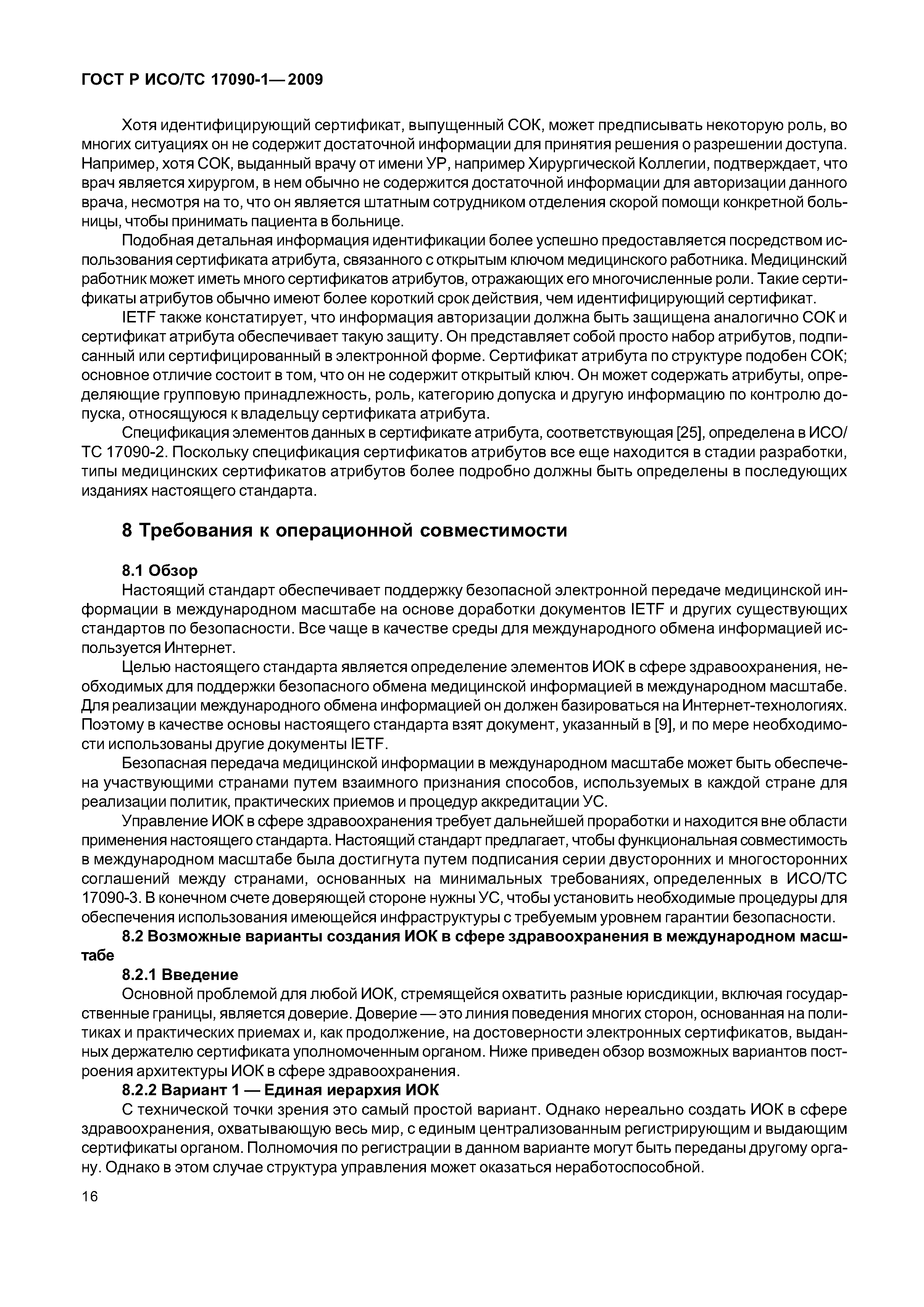 ГОСТ Р ИСО/ТС 17090-1—2009

Хотя идентифицирующий сертификат, выпущенный СОК, может предписывать некоторую роль, во многих ситуациях он не содержит достаточной информации для принятия решения о разрешении доступа. Например, хотя СОК, выданный врачу от имени УР, например Хирургической Коллегии, подтверждает, что врач является хирургом, в нем обычно не содержится достаточной информации для авторизации данного врача, несмотря на то, что он является штатным сотрудником отделения скорой помощи конкретной больницы, чтобы принимать пациента в больнице.

Подобная детальная информация идентификации более успешно предоставляется посредством использования сертификата атрибута, связанного с открытым ключом медицинского работника. Медицинский работник может иметь много сертификатов атрибутов, отражающих его многочисленные роли. Такие сертификаты атрибутов обычно имеют более короткий срок действия, чем идентифицирующий сертификат.

IETF также констатирует, что информация авторизации должна быть защищена аналогично СОК и сертификат атрибута обеспечивает такую защиту. Он представляет собой просто набор атрибутов, подписанный или сертифицированный в электронной форме. Сертификат атрибута по структуре подобен СОК; основное отличие состоит в том, что он не содержит открытый ключ. Он может содержать атрибуты, определяющие групповую принадлежность, роль, категорию допуска и другую информацию по контролю допуска, относящуюся к владельцу сертификата атрибута.

Спецификация элементов данных в сертификате атрибута, соответствующая [25], определена в ИСО/ТС 17090-2. Поскольку спецификация сертификатов атрибутов все еще находится в стадии разработки, типы медицинских сертификатов атрибутов более подробно должны быть определены в последующих изданиях настоящего стандарта.

8 Требования к операционной совместимости

8.1 Обзор

Настоящий стандарт обеспечивает поддержку безопасной электронной передаче медицинской информации в международном масштабе на основе доработки документов IETF и других существующих стандартов по безопасности. Все чаще в качестве среды для международного обмена информацией используется Интернет.

Целью настоящего стандарта является определение элементов ИОК в сфере здравоохранения, необходимых для поддержки безопасного обмена медицинской информацией в международном масштабе. Для реализации международного обмена информацией он должен базироваться на Интернет-технологиях. Поэтому в качестве основы настоящего стандарта взят документ, указанный в [9], и по мере необходимости использованы другие документы IETF.

Безопасная передача медицинской информации в международном масштабе может быть обеспечена участвующими странами путем взаимного признания способов, используемых в каждой стране для реализации политик, практических приемов и процедур аккредитации УС.

Управление ИОК в сфере здравоохранения требует дальнейшей проработки и находится вне области применения настоящего стандарта. Настоящий стандарт предлагает, чтобы функциональная совместимость в международном масштабе была достигнута путем подписания серии двусторонних и многосторонних соглашений между странами, основанных на минимальных требованиях, определенных в ИСО/ТС 17090-3. В конечном счете доверяющей стороне нужны УС, чтобы установить необходимые процедуры для обеспечения использования имеющейся инфраструктуры с требуемым уровнем гарантии безопасности.

8.2 Возможные варианты создания ИОК в сфере здравоохранения в международном масштабе

8.2.1 Введение

Основной проблемой для любой ИОК, стремящейся охватить разные юрисдикции, включая государственные границы, является доверие. Доверие — это линия поведения многих сторон, основанная на политиках и практических приемах и, как продолжение, на достоверности электронных сертификатов, выданных держателю сертификата уполномоченным органом. Ниже приведен обзор возможных вариантов построения архитектуры ИОК в сфере здравоохранения.

8.2.2 Вариант 1 — Единая иерархия ИОК

С технической точки зрения это самый простой вариант. Однако нереально создать ИОК в сфере здравоохранения, охватывающую весь мир, с единым централизованным регистрирующим и выдающим сертификаты органом. Полномочия по регистрации в данном варианте могут быть переданы другому органу. Однако в этом случае структура управления может оказаться неработоспособной.

16